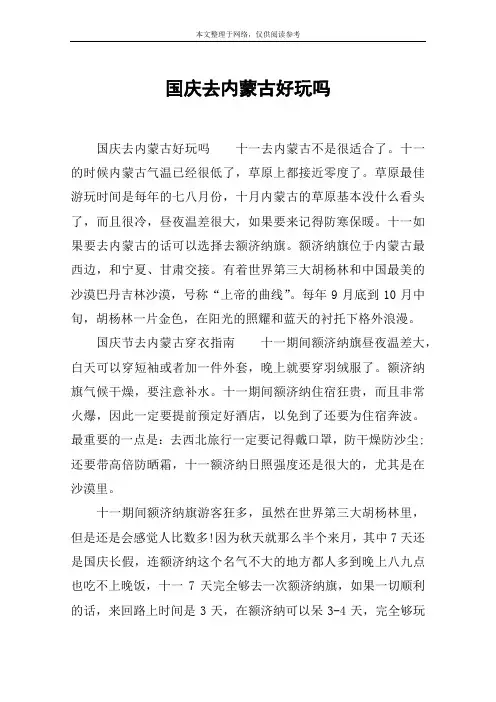 本文整理于网络，仅供阅读参考

国庆去内蒙古好玩吗

国庆去内蒙古好玩吗　　十一去内蒙古不是很适合了。十一的时候内蒙古气温已经很低了，草原上都接近零度了。草原最佳游玩时间是每年的七八月份，十月内蒙古的草原基本没什么看头了，而且很冷，昼夜温差很大，如果要来记得防寒保暖。十一如果要去内蒙古的话可以选择去额济纳旗。额济纳旗位于内蒙古最西边，和宁夏、甘肃交接。有着世界第三大胡杨林和中国最美的沙漠巴丹吉林沙漠，号称“上帝的曲线”。每年 9 月底到 10 月中旬，胡杨林一片金色，在阳光的照耀和蓝天的衬托下格外浪漫。

国庆节去内蒙古穿衣指南　　十一期间额济纳旗昼夜温差大，白天可以穿短袖或者加一件外套，晚上就要穿羽绒服了。额济纳旗气候干燥，要注意补水。十一期间额济纳住宿狂贵，而且非常火爆，因此一定要提前预定好酒店，以免到了还要为住宿奔波。最重要的一点是：去西北旅行一定要记得戴口罩，防干燥防沙尘；还要带高倍防晒霜，十一额济纳日照强度还是很大的，尤其是在沙漠里。

十一期间额济纳旗游客狂多，虽然在世界第三大胡杨林里，但是还是会感觉人比数多!因为秋天就那么半个来月，其中 7 天还是国庆长假，连额济纳这个名气不大的地方都人多到晚上八九点也吃不上晚饭，十一 7 天完全够去一次额济纳旗，如果一切顺利的话，来回路上时间是 3 天，在额济纳可以呆 3-4 天，完全够玩